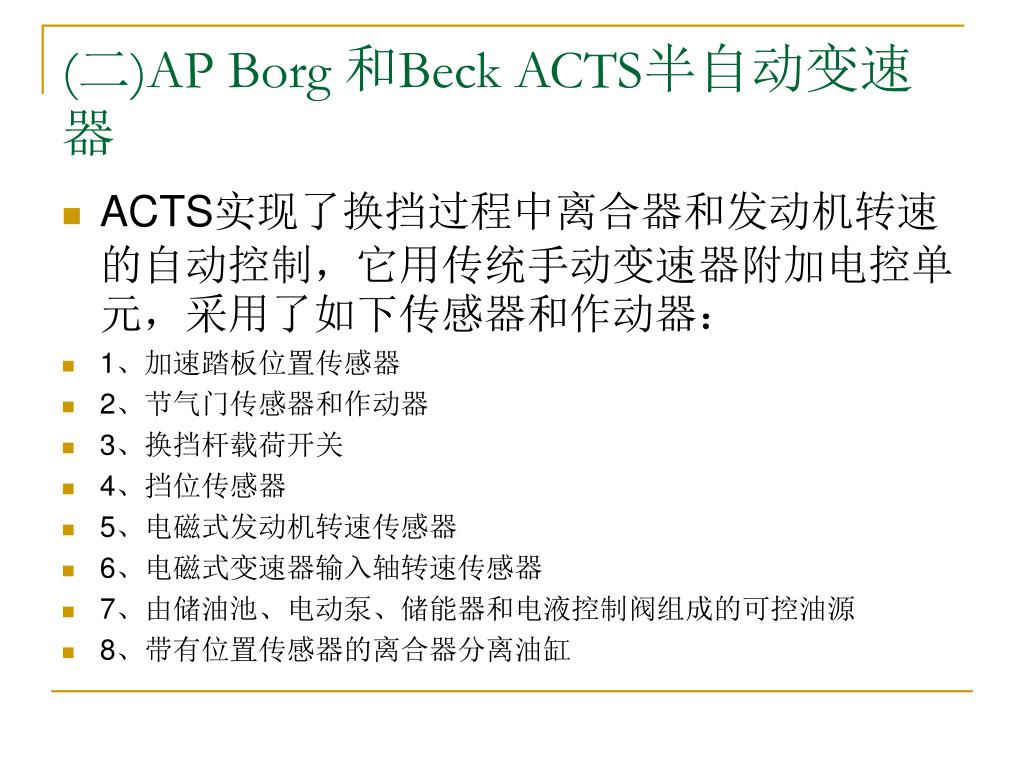 (二)AP Borg 和Beck ACTS半自动变速器

ACTS实现了换挡过程中离合器和发动机转速的自动控制，它用传统手动变速器附加电控单元，采用了如下传感器和作动器：

1、加速踏板位置传感器

2、节气门传感器和作动器

3、换挡杆载荷开关

4、挡位传感器

5、电磁式发动机转速传感器

6、电磁式变速器输入轴转速传感器

7、由储油池、电动泵、储能器和电液控制阀组成的可控油源

8、带有位置传感器的离合器分离油缸